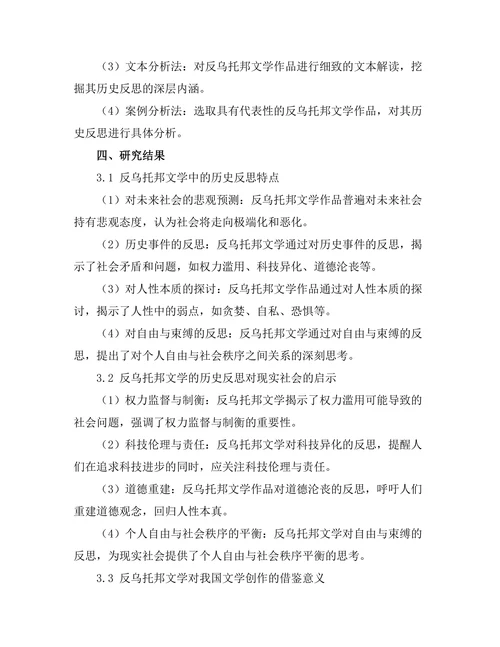 （3）文本分析法：对反乌托邦文学作品进行细致的文本解读，挖掘其历史反思的深层内涵。

（4）案例分析法：选取具有代表性的反乌托邦文学作品，对其历史反思进行具体分析。

四、研究结果

3.1 反乌托邦文学中的历史反思特点

（1）对未来社会的悲观预测：反乌托邦文学作品普遍对未来社会持有悲观态度，认为社会将走向极端化和恶化。

（2）历史事件的反思：反乌托邦文学通过对历史事件的反思，揭示了社会矛盾和问题，如权力滥用、科技异化、道德沦丧等。

（3）对人性本质的探讨：反乌托邦文学作品通过对人性本质的探讨，揭示了人性中的弱点，如贪婪、自私、恐惧等。

（4）对自由与束缚的反思：反乌托邦文学通过对自由与束缚的反思，提出了对个人自由与社会秩序之间关系的深刻思考。

3.2 反乌托邦文学的历史反思对现实社会的启示

（1）权力监督与制衡：反乌托邦文学揭示了权力滥用可能导致的社会问题，强调了权力监督与制衡的重要性。

（2）科技伦理与责任：反乌托邦文学对科技异化的反思，提醒人们在追求科技进步的同时，应关注科技伦理与责任。

（3）道德重建：反乌托邦文学作品对道德沦丧的反思，呼吁人们重建道德观念，回归人性本真。

（4）个人自由与社会秩序的平衡：反乌托邦文学对自由与束缚的反思，为现实社会提供了个人自由与社会秩序平衡的思考。

3.3 反乌托邦文学对我国文学创作的借鉴意义